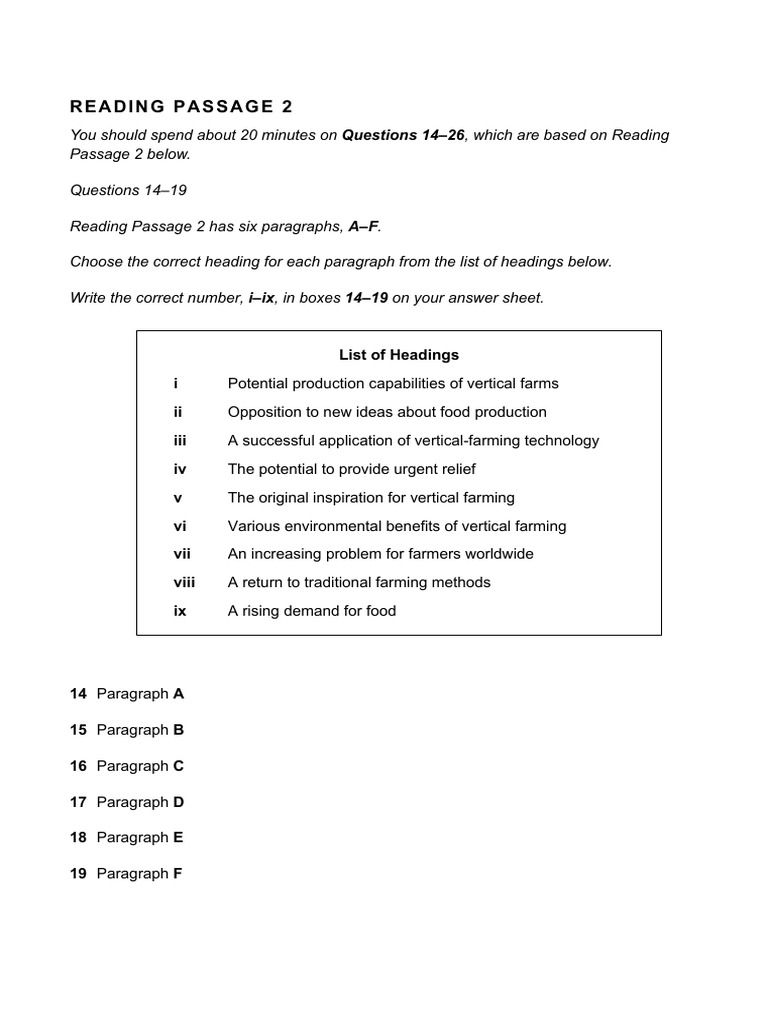 READING PASSAGE 2

You should spend about 20 minutes on Questions 14–26, which are based on Reading Passage 2 below.

Questions 14–19

Reading Passage 2 has six paragraphs, A–F.

Choose the correct heading for each paragraph from the list of headings below.

Write the correct number, i–ix, in boxes 14–19 on your answer sheet.

List of Headings

i Potential production capabilities of vertical farms
ii Opposition to new ideas about food production
iii A successful application of vertical-farming technology
iv The potential to provide urgent relief
v The original inspiration for vertical farming
vi Various environmental benefits of vertical farming
vii An increasing problem for farmers worldwide
viii A return to traditional farming methods
ix A rising demand for food

14 Paragraph A

15 Paragraph B

16 Paragraph C

17 Paragraph D

18 Paragraph E

19 Paragraph F